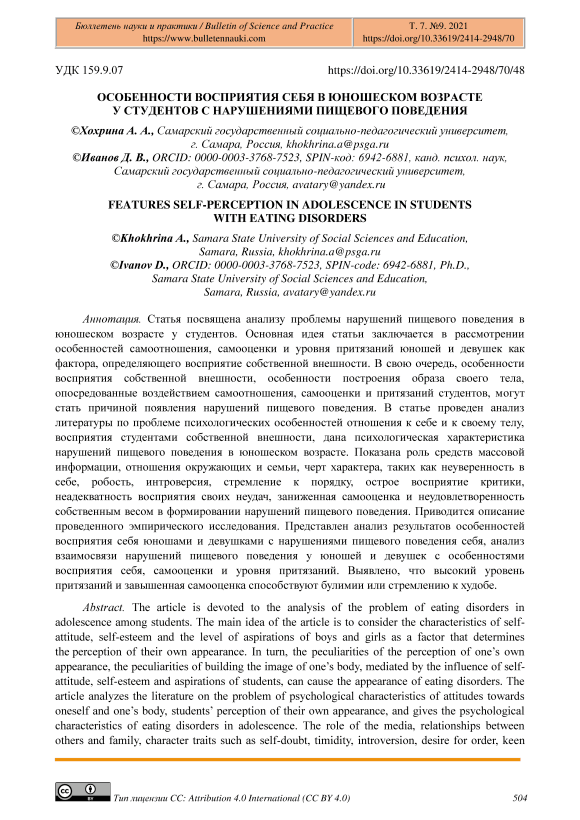 Бюллетень науки и практики / Bulletin of Science and Practice
https://www.bulletennauki.com

Т. 7. №9. 2021
https://doi.org/10.33619/2414-2948/70

УДК 159.9.07

https://doi.org/10.33619/2414-2948/70/48

ОСОБЕННОСТИ ВОСПРИЯТИЯ СЕБЯ В ЮНОШЕСКОМ ВОЗРАСТЕ У СТУДЕНТОВ С НАРУШЕНИЯМИ ПИЩЕВОГО ПОВЕДЕНИЯ

©Хохрина А. А., Самарский государственный социально-педагогический университет, г. Самара, Россия, khokhrina.a@psga.ru
©Иванов Д. В., ORCID: 0000-0003-3768-7523, SPIN-код: 6942-6881, канд. психол. наук, Самарский государственный социально-педагогический университет, г. Самара, Россия, avatary@yandex.ru

FEATURES SELF-PERCEPTION IN ADOLESCENCE IN STUDENTS WITH EATING DISORDERS

©Khokhrina A., Samara State University of Social Sciences and Education, Samara, Russia, khokhrina.a@psga.ru
©Ivanov D., ORCID: 0000-0003-3768-7523, SPIN-code: 6942-6881, Ph.D., Samara State University of Social Sciences and Education, Samara, Russia, avatary@yandex.ru

Аннотация. Статья посвящена анализу проблемы нарушений пищевого поведения в юношеском возрасте у студентов. Основная идея статьи заключается в рассмотрении особенностей самоотношения, самооценки и уровня притязаний юношей и девушек как фактора, определяющего восприятие собственной внешности. В свою очередь, особенности восприятия собственной внешности, особенности построения образа своего тела, опосредованные воздействием самоотношения, самооценки и притязаний студентов, могут стать причиной появления нарушений пищевого поведения. В статье проведен анализ литературы по проблеме психологических особенностей отношения к себе и к своему телу, восприятия студентами собственной внешности, дана психологическая характеристика нарушений пищевого поведения в юношеском возрасте. Показана роль средств массовой информации, отношения окружающих и семьи, черт характера, таких как неуверенность в себе, робость, интроверсия, стремление к порядку, острое восприятие критики, неадекватность восприятия своих неудач, заниженная самооценка и неудовлетворенность собственным весом в формировании нарушений пищевого поведения. Приводится описание проведенного эмпирического исследования. Представлен анализ результатов особенностей восприятия себя юношами и девушками с нарушениями пищевого поведения себя, анализ взаимосвязи нарушений пищевого поведения у юношей и девушек с особенностями восприятия себя, самооценки и уровня притязаний. Выявлено, что высокий уровень притязаний и завышенная самооценка способствуют булимии или стремлению к худобе.

Abstract. The article is devoted to the analysis of the problem of eating disorders in adolescence among students. The main idea of the article is to consider the characteristics of self-attitude, self-esteem and the level of aspirations of boys and girls as a factor that determines the perception of their own appearance. In turn, the peculiarities of the perception of one's own appearance, the peculiarities of building the image of one's body, mediated by the influence of self-attitude, self-esteem and aspirations of students, can cause the appearance of eating disorders. The article analyzes the literature on the problem of psychological characteristics of attitudes towards oneself and one's body, students' perception of their own appearance, and gives the psychological characteristics of eating disorders in adolescence. The role of the media, relationships between others and family, character traits such as self-doubt, timidity, introversion, desire for order, keen

Тип лицензии CC: Attribution 4.0 International (CC BY 4.0)

504